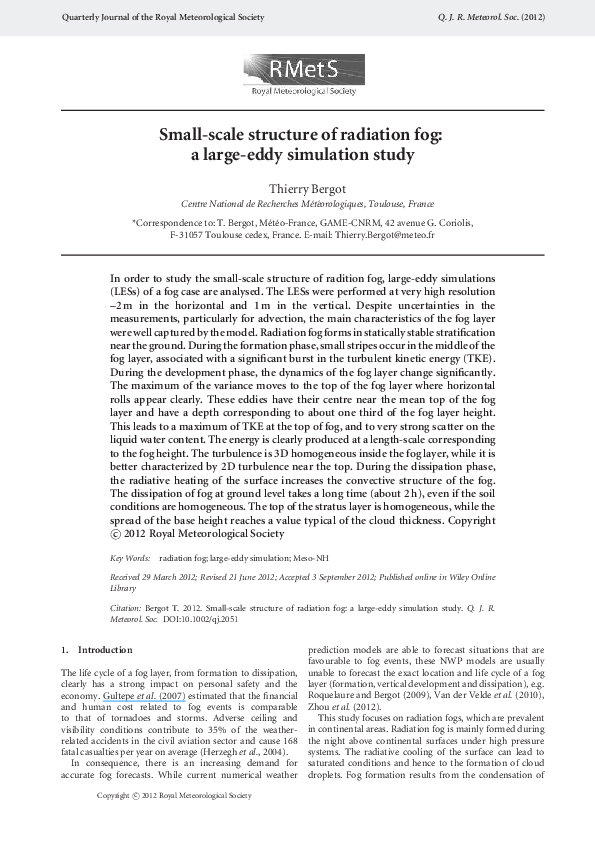 Quarterly Journal of the Royal Meteorological Society

Q. J. R. Meteorol. Soc. (2012)

RMetS
Royal Meteorological Society

Small-scale structure of radiation fog: a large-eddy simulation study

Thierry Bergot

Centre National de Recherches Météorologiques, Toulouse, France

*Correspondence to: T. Bergot, Météo-France, GAME-CNRM, 42 avenue G. Coriolis, F-31057 Toulouse cedex, France. E-mail: Thierry.Bergot@meteo.fr

In order to study the small-scale structure of radition fog, large-eddy simulations (LESs) of a fog case are analysed. The LESs were performed at very high resolution –2 m in the horizontal and 1 m in the vertical. Despite uncertainties in the measurements, particularly for advection, the main characteristics of the fog layer were well captured by the model. Radiation fog forms in statically stable stratification near the ground. During the formation phase, small stripes occur in the middle of the fog layer, associated with a significant burst in the turbulent kinetic energy (TKE). During the development phase, the dynamics of the fog layer change significantly. The maximum of the variance moves to the top of the fog layer where horizontal rolls appear clearly. These eddies have their centre near the mean top of the fog layer and have a depth corresponding to about one third of the fog layer height. This leads to a maximum of TKE at the top of fog, and to very strong scatter on the liquid water content. The energy is clearly produced at a length-scale corresponding to the fog height. The turbulence is 3D homogeneous inside the fog layer, while it is better characterized by 2D turbulence near the top. During the dissipation phase, the radiative heating of the surface increases the convective structure of the fog. The dissipation of fog at ground level takes a long time (about 2 h), even if the soil conditions are homogeneous. The top of the stratus layer is homogeneous, while the spread of the base height reaches a value typical of the cloud thickness. Copyright © 2012 Royal Meteorological Society

Key Words: radiation fog; large-eddy simulation; Meso-NH

Received 29 March 2012; Revised 21 June 2012; Accepted 3 September 2012; Published online in Wiley Online Library

Citation: Bergot T. 2012. Small-scale structure of radiation fog: a large-eddy simulation study. Q. J. R. Meteorol. Soc. DOI:10.1002/qj.2051

1. Introduction

The life cycle of a fog layer, from formation to dissipation, clearly has a strong impact on personal safety and the economy. Gultepe et al. (2007) estimated that the financial and human cost related to fog events is comparable to that of tornadoes and storms. Adverse ceiling and visibility conditions contribute to 35% of the weather-related accidents in the civil aviation sector and cause 168 fatal casualties per year on average (Herzegh et al., 2004).

In consequence, there is an increasing demand for accurate fog forecasts. While current numerical weather prediction models are able to forecast situations that are favourable to fog events, these NWP models are usually unable to forecast the exact location and life cycle of a fog layer (formation, vertical development and dissipation), e.g. Roquelaure and Bergot (2009), Van der Velde et al. (2010), Zhou et al. (2012).

This study focuses on radiation fogs, which are prevalent in continental areas. Radiation fog is mainly formed during the night above continental surfaces under high pressure systems. The radiative cooling of the surface can lead to saturated conditions and hence to the formation of cloud droplets. Fog formation results from the condensation of

Copyright © 2012 Royal Meteorological Society